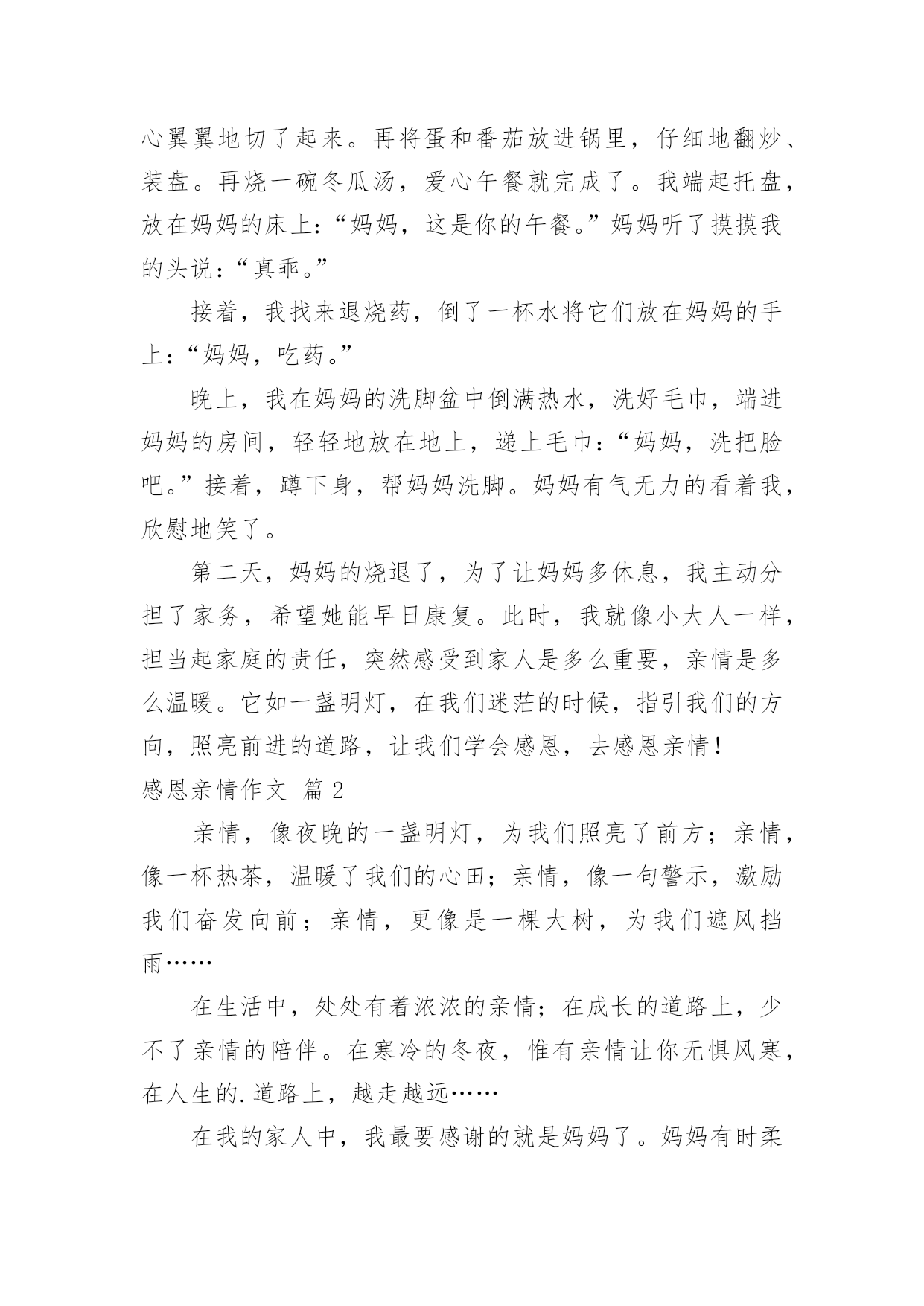 心翼翼地切了起来。再将蛋和番茄放进锅里，仔细地翻炒、装盘。再烧一碗冬瓜汤，爱心午餐就完成了。我端起托盘，放在妈妈的床上：“妈妈，这是你的午餐。”妈妈听了摸摸我的头说：“真乖。”

接着，我找来退烧药，倒了一杯水将它们放在妈妈的手上：“妈妈，吃药。”

晚上，我在妈妈的洗脚盆中倒满热水，洗好毛巾，端进妈妈的房间，轻轻地放在地上，递上毛巾：“妈妈，洗把脸吧。”接着，蹲下身，帮妈妈洗脚。妈妈有气无力的看着我，欣慰地笑了。

第二天，妈妈的烧退了，为了让妈妈多休息，我主动分担了家务，希望她能早日康复。此时，我就像小大人一样，担当起家庭的责任，突然感受到家人是多么重要，亲情是多么温暖。它如一盏明灯，在我们迷茫的时候，指引我们的方向，照亮前进的道路，让我们学会感恩，去感恩亲情！

感恩亲情作文 篇2

亲情，像夜晚的一盏明灯，为我们照亮了前方；亲情，像一杯热茶，温暖了我们的心田；亲情，像一句警示，激励我们奋发向前；亲情，更像是一棵大树，为我们遮风挡雨……

在生活中，处处有着浓浓的亲情；在成长的道路上，少不了亲情的陪伴。在寒冷的冬夜，惟有亲情让你无惧风寒，在人生的.道路上，越走越远……

在我的家人中，我最要感谢的就是妈妈了。妈妈有时柔